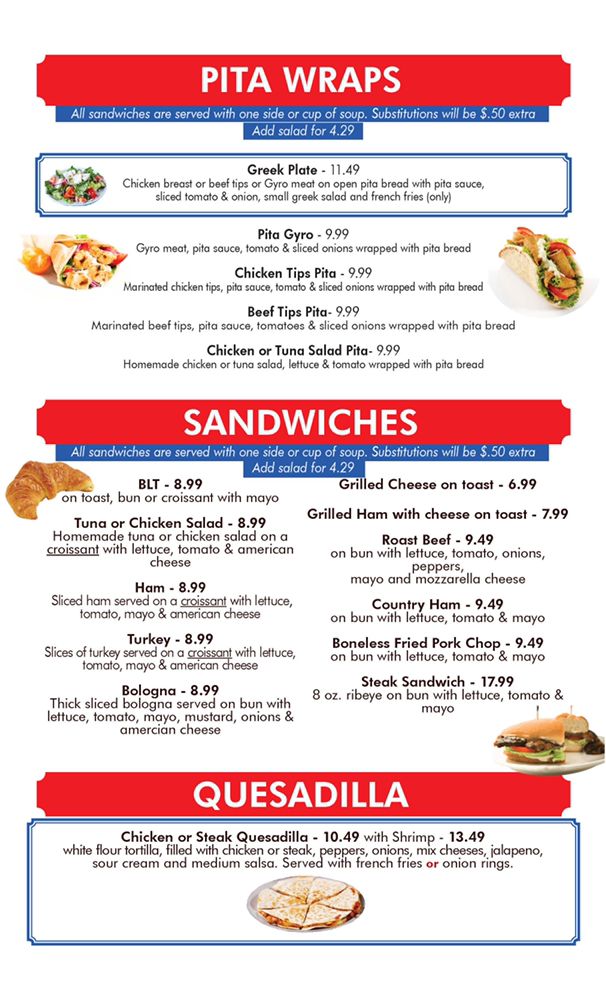 PITA WRAPS

All sandwiches are served with one side or cup of soup. Substitutions will be $.50 extra
Add salad for 4.29

Greek Plate - 11.49
Chicken breast or beef tips or Gyro meat on open pita bread with pita sauce, sliced tomato & onion, small greek salad and french fries (only)

Pita Gyro - 9.99
Gyro meat, pita sauce, tomato & sliced onions wrapped with pita bread

Chicken Tips Pita - 9.99
Marinated chicken tips, pita sauce, tomato & sliced onions wrapped with pita bread

Beef Tips Pita- 9.99
Marinated beef tips, pita sauce, tomatoes & sliced onions wrapped with pita bread

Chicken or Tuna Salad Pita- 9.99
Homemade chicken or tuna salad, lettuce & tomato wrapped with pita bread

SANDWICHES

All sandwiches are served with one side or cup of soup. Substitutions will be $.50 extra
Add salad for 4.29

BLT - 8.99
on toast, bun or croissant with mayo

Tuna or Chicken Salad - 8.99
Homemade tuna or chicken salad on a croissant with lettuce, tomato & american cheese

Ham - 8.99
Sliced ham served on a croissant with lettuce, tomato, mayo & american cheese

Turkey - 8.99
Slices of turkey served on a croissant with lettuce, tomato, mayo & american cheese

Bologna - 8.99
Thick sliced bologna served on bun with lettuce, tomato, mayo, mustard, onions & amercian cheese

Grilled Cheese on toast - 6.99

Grilled Ham with cheese on toast - 7.99

Roast Beef - 9.49
on bun with lettuce, tomato, onions, peppers, mayo and mozzarella cheese

Country Ham - 9.49
on bun with lettuce, tomato & mayo

Boneless Fried Pork Chop - 9.49
on bun with lettuce, tomato & mayo

Steak Sandwich - 17.99
8 oz. ribeye on bun with lettuce, tomato & mayo

QUESADILLA

Chicken or Steak Quesadilla - 10.49 with Shrimp - 13.49
white flour tortilla, filled with chicken or steak, peppers, onions, mix cheeses, jalapeno, sour cream and medium salsa. Served with french fries or onion rings.